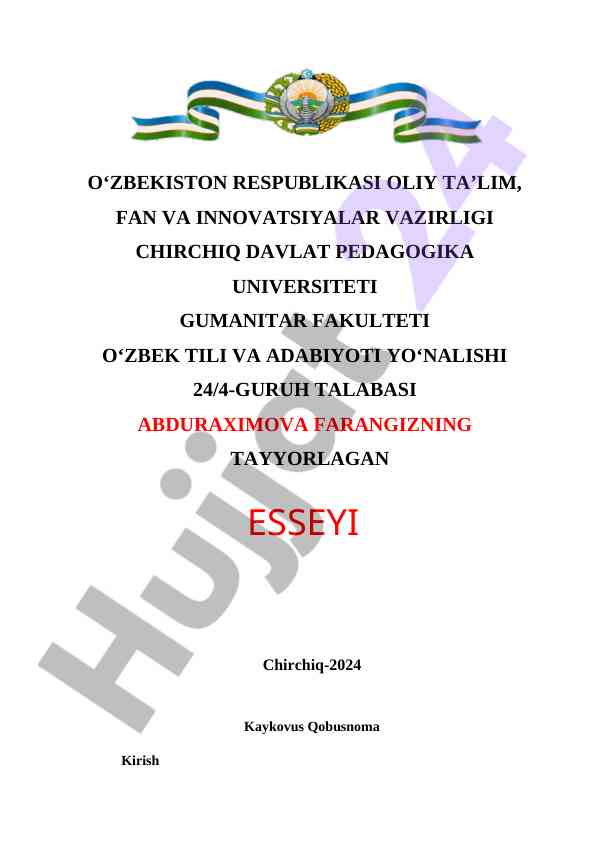 O‘ZBEKISTON RESPUBLIKASI OLIY TA’LIM, FAN VA INNOVATSIYALAR VAZIRLIGI CHIRCHIQ DAVLAT PEDAGOGIKA UNIVERSITETI GUMANITAR FAKULTETI O‘ZBEK TILI VA ADABIYOTI YO‘NALISHI 24/4-GURUH TALABASI ABDURAXIMOVA FARANGIZNING TAYYORLAGAN

ESSEYI

Chirchiq-2024

Kaykovus Qobusnoma

Kirish

Hujjat 24